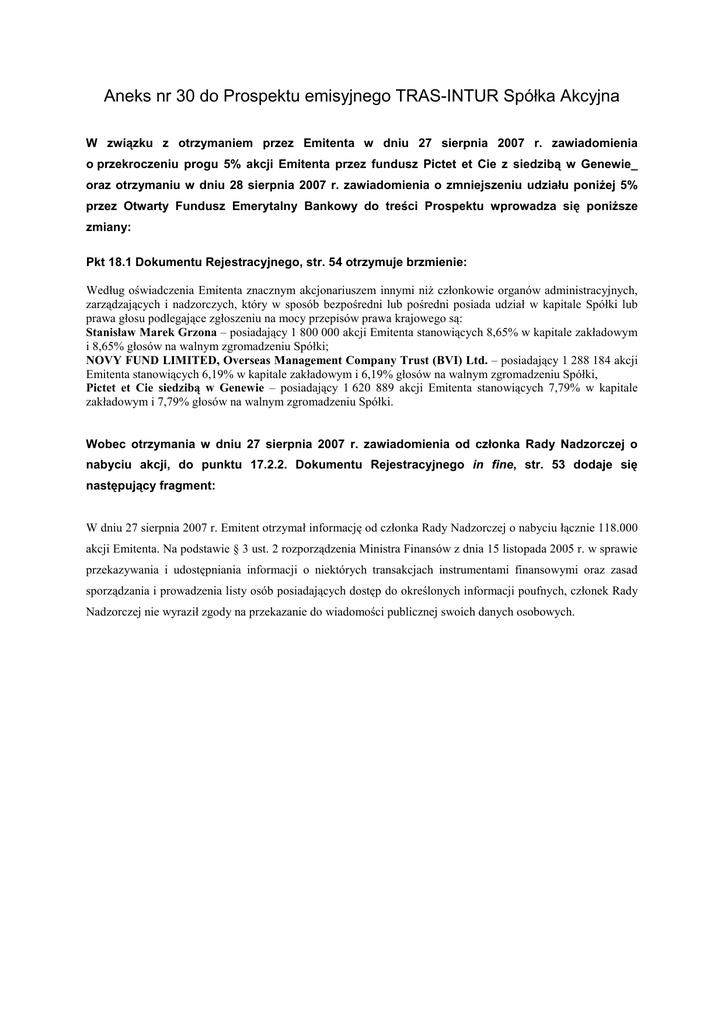 Aneks nr 30 do Prospektu emisyjnego TRAS-INTUR Spółka Akcyjna

W związku z otrzymaniem przez Emitenta w dniu 27 sierpnia 2007 r. zawiadomienia o przekroczeniu progu 5% akcji Emitenta przez fundusz Pictet et Cie z siedzibą w Genewie_ oraz otrzymaniu w dniu 28 sierpnia 2007 r. zawiadomienia o zmniejszeniu udziału poniżej 5% przez Otwarty Fundusz Emerytalny Bankowy do treści Prospektu wprowadza się poniższe zmiany:

Pkt 18.1 Dokumentu Rejestracyjnego, str. 54 otrzymuje brzmienie:

Według oświadczenia Emitenta znacznym akcjonariuszem innymi niż członkowie organów administracyjnych, zarządzających i nadzorczych, który w sposób bezpośredni lub pośredni posiada udział w kapitale Spółki lub prawa głosu podlegające zgłoszeniu na mocy przepisów prawa krajowego są:
Stanisław Marek Grzona – posiadający 1 800 000 akcji Emitenta stanowiących 8,65% w kapitale zakładowym i 8,65% głosów na walnym zgromadzeniu Spółki;
NOVY FUND LIMITED, Overseas Management Company Trust (BVI) Ltd. – posiadający 1 288 184 akcji Emitenta stanowiących 6,19% w kapitale zakładowym i 6,19% głosów na walnym zgromadzeniu Spółki,
Pictet et Cie siedzibą w Genewie – posiadający 1 620 889 akcji Emitenta stanowiących 7,79% w kapitale zakładowym i 7,79% głosów na walnym zgromadzeniu Spółki.

Wobec otrzymania w dniu 27 sierpnia 2007 r. zawiadomienia od członka Rady Nadzorczej o nabyciu akcji, do punktu 17.2.2. Dokumentu Rejestracyjnego in fine, str. 53 dodaje się następujący fragment:

W dniu 27 sierpnia 2007 r. Emitent otrzymał informację od członka Rady Nadzorczej o nabyciu łącznie 118.000 akcji Emitenta. Na podstawie § 3 ust. 2 rozporządzenia Ministra Finansów z dnia 15 listopada 2005 r. w sprawie przekazywania i udostępniania informacji o niektórych transakcjach instrumentami finansowymi oraz zasad sporządzania i prowadzenia listy osób posiadających dostęp do określonych informacji poufnych, członek Rady Nadzorczej nie wyraził zgody na przekazanie do wiadomości publicznej swoich danych osobowych.